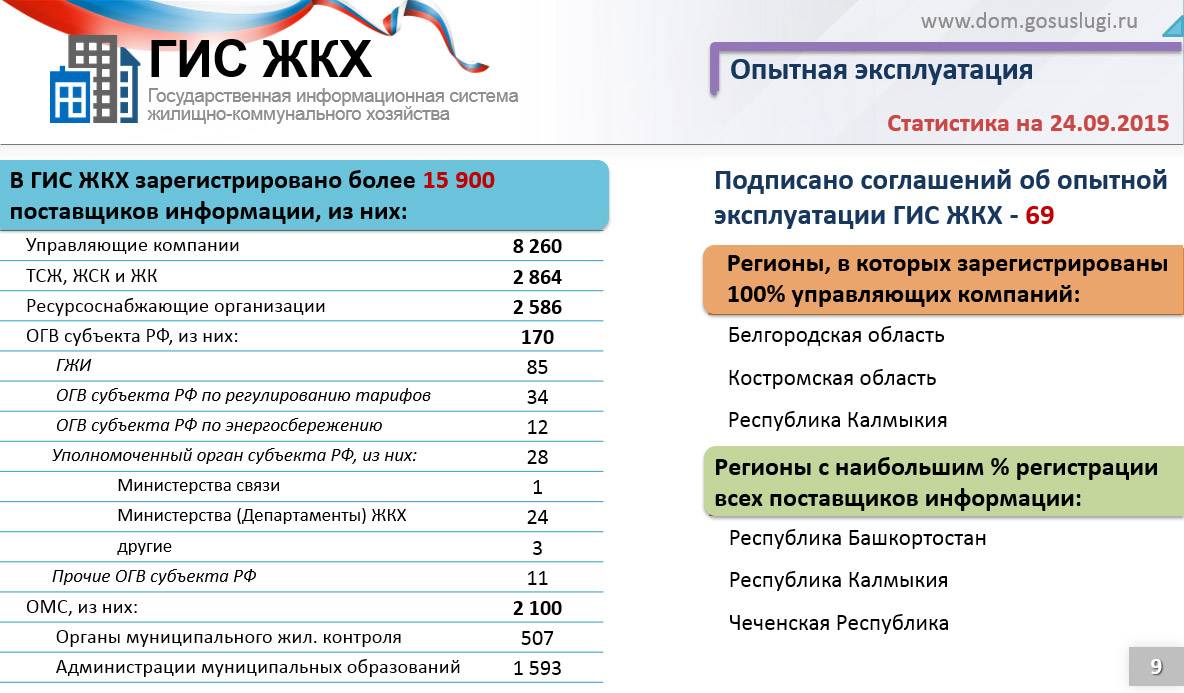 ГИС ЖКХ
Государственная информационная система жилищно-коммунального хозяйства

www.dom.gosuslugi.ru

Опытная эксплуатация

Статистика на 24.09.2015

В ГИС ЖКХ зарегистрировано более 15 900 поставщиков информации, из них:

| | |
|---|---|
| Управляющие компании | 8 260 |
| ТСЖ, ЖСК и ЖК | 2 864 |
| Ресурсоснабжающие организации | 2 586 |
| ОГВ субъекта РФ, из них: | 170 |
| ГЖИ | 85 |
| ОГВ субъекта РФ по регулированию тарифов | 34 |
| ОГВ субъекта РФ по энергосбережению | 12 |
| Уполномоченный орган субъекта РФ, из них: | 28 |
| Министерства связи | 1 |
| Министерства (Департаменты) ЖКХ | 24 |
| другие | 3 |
| Прочие ОГВ субъекта РФ | 11 |
| ОМС, из них: | 2 100 |
| Органы муниципального жил. контроля | 507 |
| Администрации муниципальных образований | 1 593 |

Подписано соглашений об опытной эксплуатации ГИС ЖКХ - 69

Регионы, в которых зарегистрированы 100% управляющих компаний:

Белгородская область

Костромская область

Республика Калмыкия

Регионы с наибольшим % регистрации всех поставщиков информации:

Республика Башкортостан

Республика Калмыкия

Чеченская Республика

9